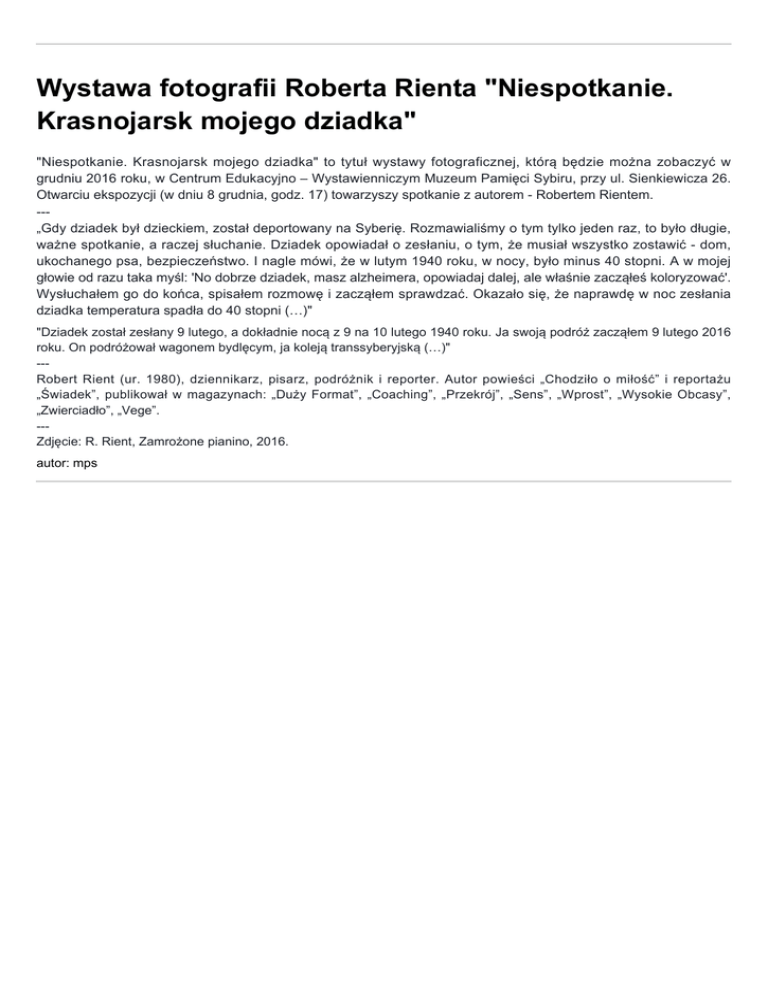 Wystawa fotografii Roberta Rienta "Niespotkanie. Krasnojarsk mojego dziadka"

"Niespotkanie. Krasnojarsk mojego dziadka" to tytuł wystawy fotograficznej, którą będzie można zobaczyć w grudniu 2016 roku, w Centrum Edukacyjno – Wystawienniczym Muzeum Pamięci Sybiru, przy ul. Sienkiewicza 26. Otwarciu ekspozycji (w dniu 8 grudnia, godz. 17) towarzyszy spotkanie z autorem - Robertem Rientem.
---
„Gdy dziadek był dzieckiem, został deportowany na Syberię. Rozmawialiśmy o tym tylko jeden raz, to było długie, ważne spotkanie, a raczej słuchanie. Dziadek opowiadał o zesłaniu, o tym, że musiał wszystko zostawić - dom, ukochanego psa, bezpieczeństwo. I nagle mówi, że w lutym 1940 roku, w nocy, było minus 40 stopni. A w mojej głowie od razu taka myśl: 'No dobrze dziadek, masz alzheimera, opowiadaj dalej, ale właśnie zacząłeś koloryzować'. Wysłuchałem go do końca, spisałem rozmowę i zacząłem sprawdzać. Okazało się, że naprawdę w noc zesłania dziadka temperatura spadła do 40 stopni (…)"

"Dziadek został zesłany 9 lutego, a dokładnie nocą z 9 na 10 lutego 1940 roku. Ja swoją podróż zacząłem 9 lutego 2016 roku. On podróżował wagonem bydlęcym, ja koleją transsyberyjską (…)"
---
Robert Rient (ur. 1980), dziennikarz, pisarz, podróżnik i reporter. Autor powieści „Chodziło o miłość" i reportażu „Świadek", publikował w magazynach: „Duży Format", „Coaching", „Przekrój", „Sens", „Wprost", „Wysokie Obcasy", „Zwierciadło", „Vege".
---
Zdjęcie: R. Rient, Zamrożone pianino, 2016.

autor: mps